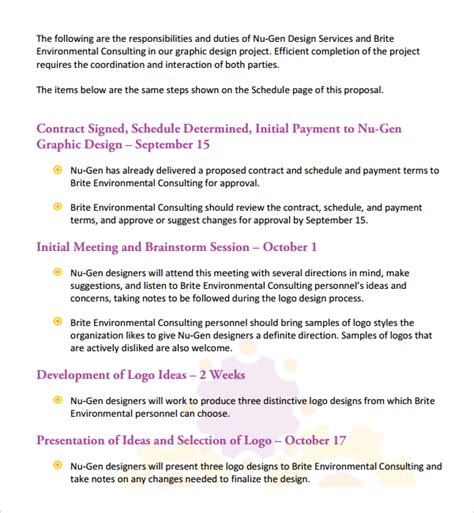 The following are the responsibilities and duties of Nu-Gen Design Services and Brite Environmental Consulting in our graphic design project. Efficient completion of the project requires the coordination and interaction of both parties.

The items below are the same steps shown on the Schedule page of this proposal.

Contract Signed, Schedule Determined, Initial Payment to Nu-Gen Graphic Design – September 15

Nu-Gen has already delivered a proposed contract and schedule and payment terms to Brite Environmental Consulting for approval.

Brite Environmental Consulting should review the contract, schedule, and payment terms, and approve or suggest changes for approval by September 15.

Initial Meeting and Brainstorm Session – October 1

Nu-Gen designers will attend this meeting with several directions in mind, make suggestions, and listen to Brite Environmental Consulting personnel's ideas and concerns, taking notes to be followed during the logo design process.

Brite Environmental Consulting personnel should bring samples of logo styles the organization likes to give Nu-Gen designers a definite direction. Samples of logos that are actively disliked are also welcome.

Development of Logo Ideas – 2 Weeks

Nu-Gen designers will work to produce three distinctive logo designs from which Brite Environmental personnel can choose.

Presentation of Ideas and Selection of Logo – October 17

Nu-Gen designers will present three logo designs to Brite Environmental Consulting and take notes on any changes needed to finalize the design.